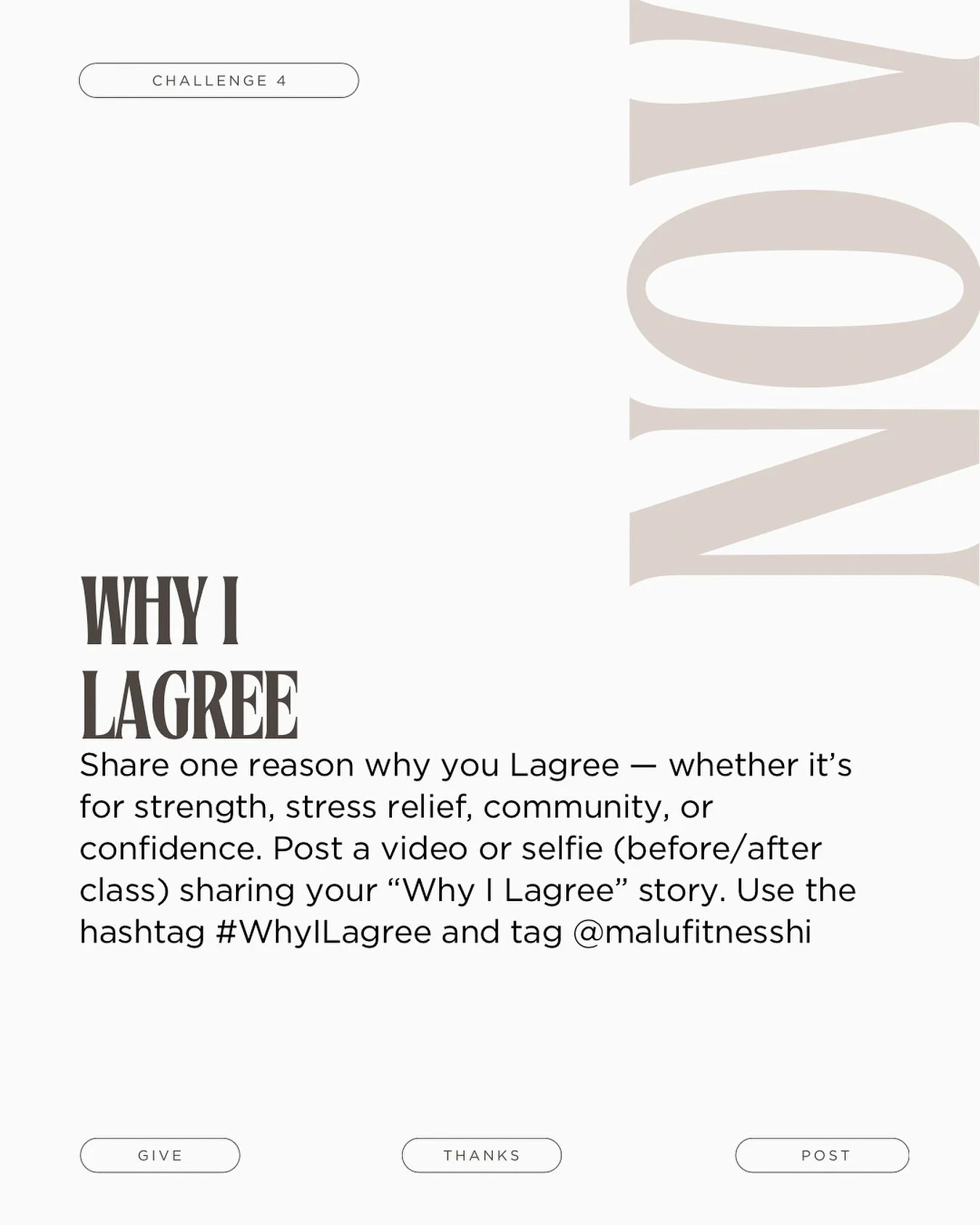 CHALLENGE 4

NOV

WHY I LAGREE

Share one reason why you Lagree — whether it's for strength, stress relief, community, or confidence. Post a video or selfie (before/after class) sharing your "Why I Lagree" story. Use the hashtag #WhyILagree and tag @malufitnesshi

GIVE

THANKS

POST